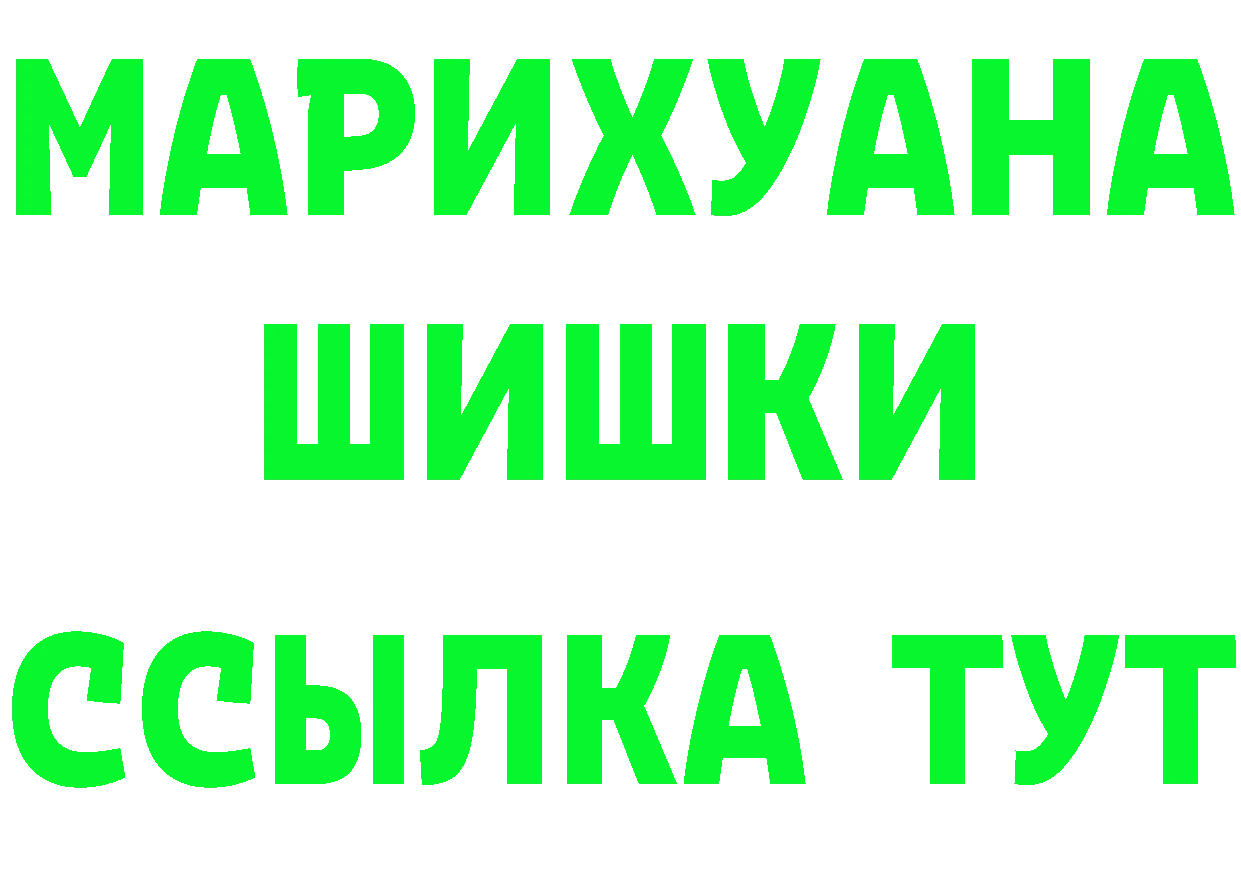 МАРИХУАНА ШИШКИ

ССЫЛКА ТУТ